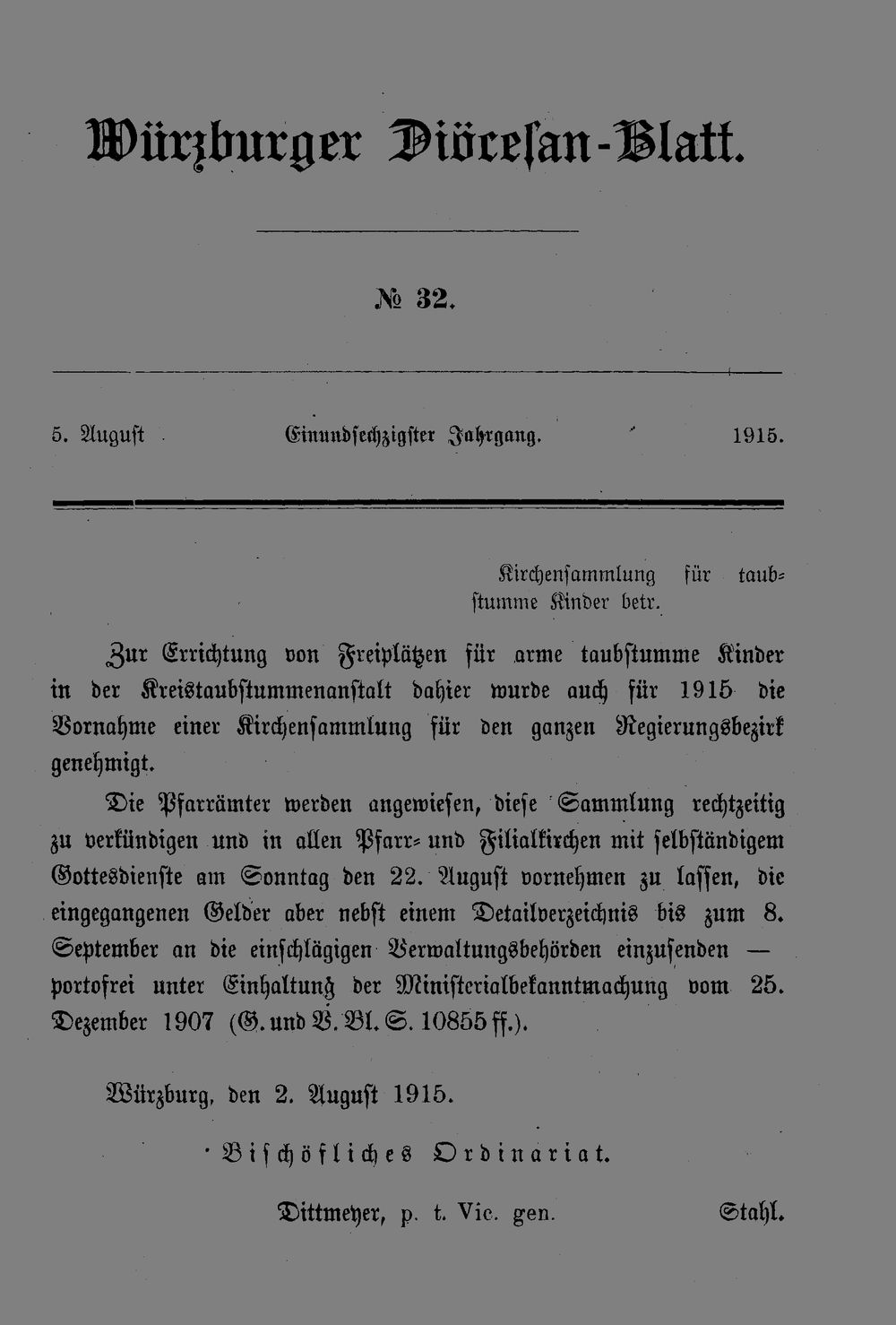 Würzburger Diöcesan-Blatt.

№ 32.

5. August Einundsechzigster Jahrgang. 1915.

Kirchensammlung für taubstumme Kinder betr.

Zur Errichtung von Freiplätzen für arme taubstumme Kinder in der Kreistaubstummenanstalt dahier wurde auch für 1915 die Vornahme einer Kirchensammlung für den ganzen Regierungsbezirk genehmigt.

Die Pfarrämter werden angewiesen, diese Sammlung rechtzeitig zu verkündigen und in allen Pfarr- und Filialkirchen mit selbständigem Gottesdienste am Sonntag den 22. August vornehmen zu lassen, die eingegangenen Gelder aber nebst einem Detailverzeichnis bis zum 8. September an die einschlägigen Verwaltungsbehörden einzusenden — portofrei unter Einhaltung der Ministerialbekanntmachung vom 25. Dezember 1907 (G. und V. Bl. S. 10855 ff.).

Würzburg, den 2. August 1915.

Bischöfliches Ordinariat.

Dittmeyer, p. t. Vic. gen. Stahl.